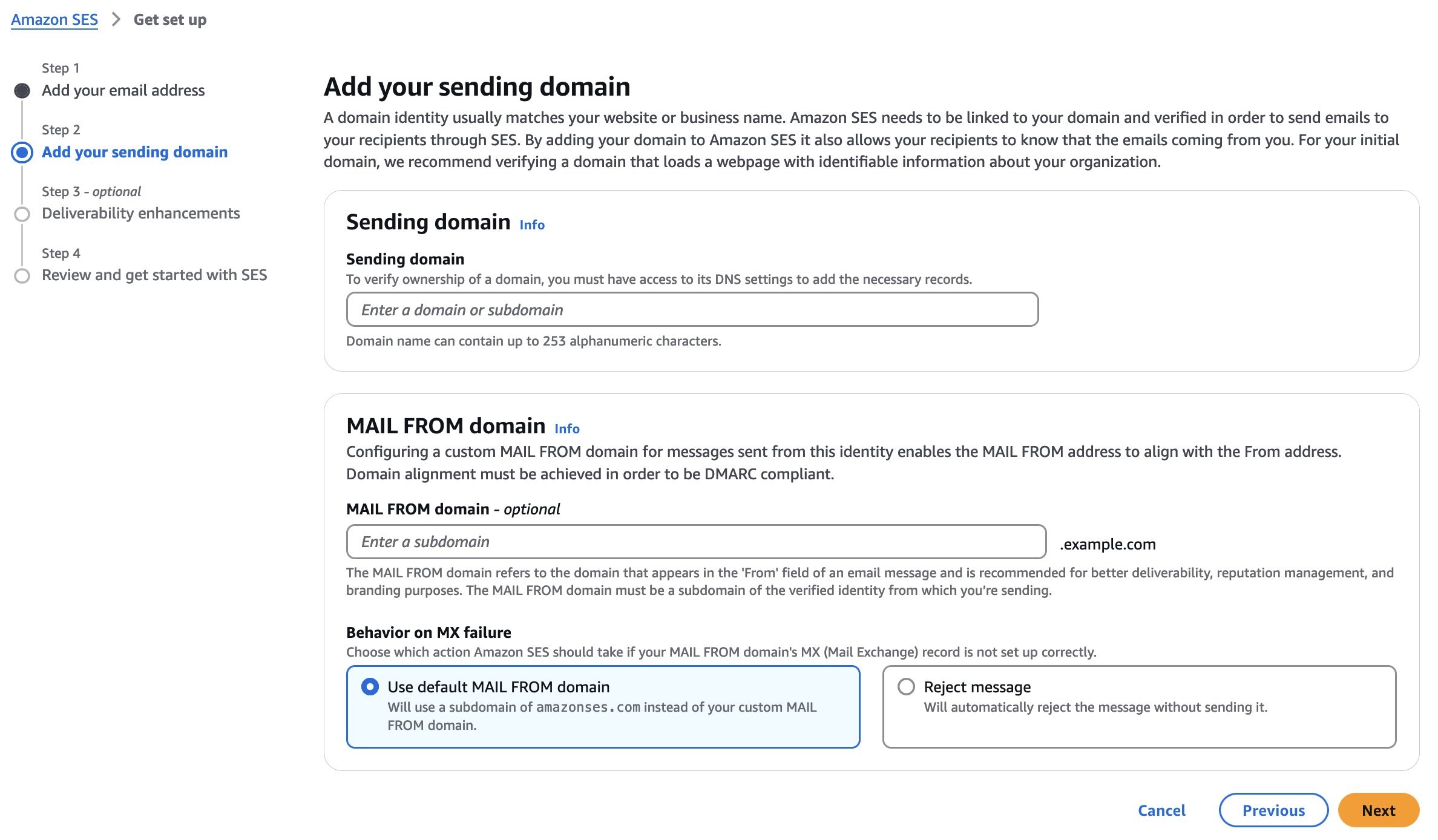 Amazon SES > Get set up

Step 1
Add your email address

Step 2
Add your sending domain

Step 3 - optional
Deliverability enhancements

Step 4
Review and get started with SES

Add your sending domain

A domain identity usually matches your website or business name. Amazon SES needs to be linked to your domain and verified in order to send emails to your recipients through SES. By adding your domain to Amazon SES it also allows your recipients to know that the emails coming from you. For your initial domain, we recommend verifying a domain that loads a webpage with identifiable information about your organization.

Sending domain Info

Sending domain
To verify ownership of a domain, you must have access to its DNS settings to add the necessary records.

Enter a domain or subdomain

Domain name can contain up to 253 alphanumeric characters.

MAIL FROM domain Info

Configuring a custom MAIL FROM domain for messages sent from this identity enables the MAIL FROM address to align with the From address. Domain alignment must be achieved in order to be DMARC compliant.

MAIL FROM domain - optional

Enter a subdomain .example.com

The MAIL FROM domain refers to the domain that appears in the 'From' field of an email message and is recommended for better deliverability, reputation management, and branding purposes. The MAIL FROM domain must be a subdomain of the verified identity from which you're sending.

Behavior on MX failure
Choose which action Amazon SES should take if your MAIL FROM domain's MX (Mail Exchange) record is not set up correctly.

Use default MAIL FROM domain
Will use a subdomain of amazonses.com instead of your custom MAIL FROM domain.

Reject message
Will automatically reject the message without sending it.

Cancel Previous Next